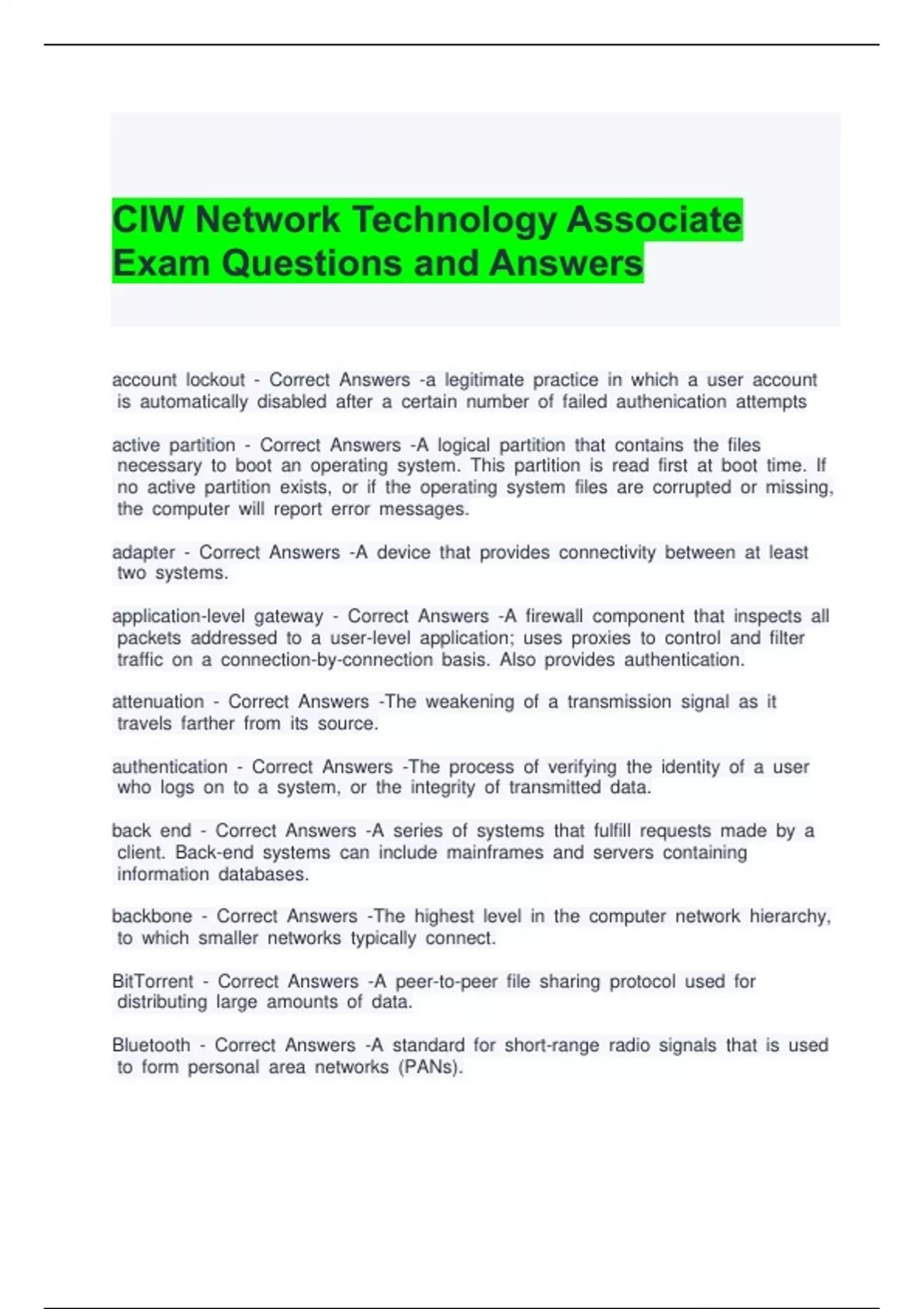 CIW Network Technology Associate Exam Questions and Answers

account lockout - Correct Answers -a legitimate practice in which a user account is automatically disabled after a certain number of failed authenication attempts

active partition - Correct Answers -A logical partition that contains the files necessary to boot an operating system. This partition is read first at boot time. If no active partition exists, or if the operating system files are corrupted or missing, the computer will report error messages.

adapter - Correct Answers -A device that provides connectivity between at least two systems.

application-level gateway - Correct Answers -A firewall component that inspects all packets addressed to a user-level application; uses proxies to control and filter traffic on a connection-by-connection basis. Also provides authentication.

attenuation - Correct Answers -The weakening of a transmission signal as it travels farther from its source.

authentication - Correct Answers -The process of verifying the identity of a user who logs on to a system, or the integrity of transmitted data.

back end - Correct Answers -A series of systems that fulfill requests made by a client. Back-end systems can include mainframes and servers containing information databases.

backbone - Correct Answers -The highest level in the computer network hierarchy, to which smaller networks typically connect.

BitTorrent - Correct Answers -A peer-to-peer file sharing protocol used for distributing large amounts of data.

Bluetooth - Correct Answers -A standard for short-range radio signals that is used to form personal area networks (PANs).